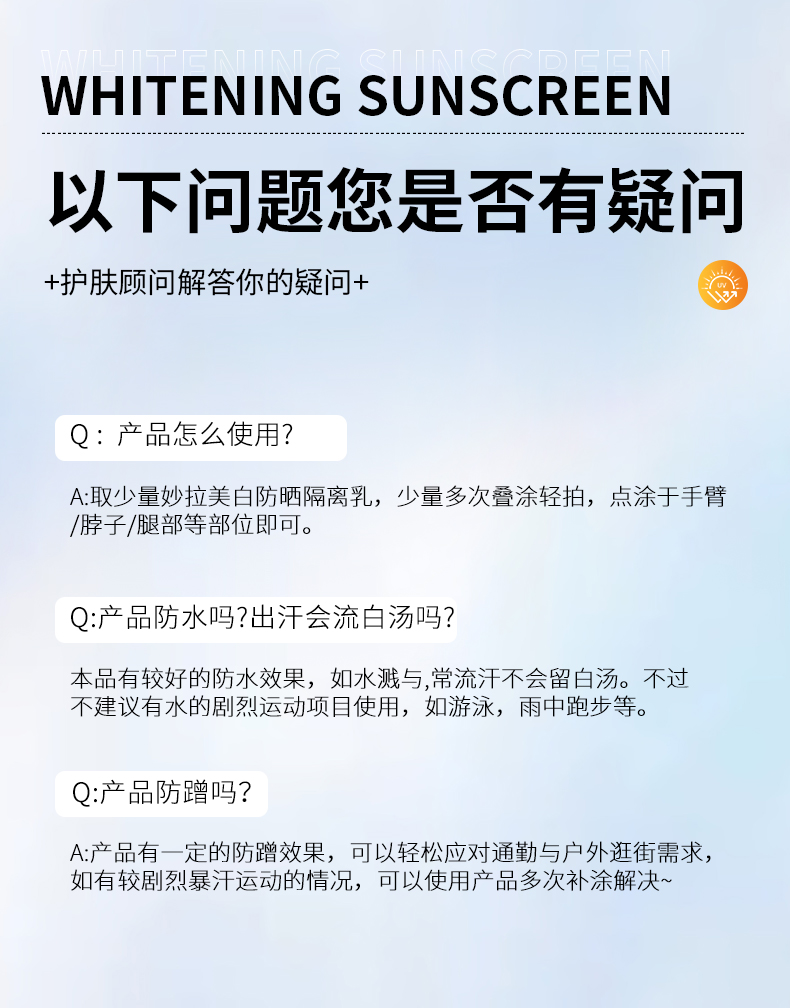 WHITENING SUNSCREEN

以下问题您是否有疑问

+护肤顾问解答你的疑问+

Q：产品怎么使用?

A:取少量妙拉美白防晒隔离乳，少量多次叠涂轻拍，点涂于手臂/脖子/腿部等部位即可。

Q:产品防水吗?出汗会流白汤吗?

本品有较好的防水效果，如水溅与,常流汗不会留白汤。不过不建议有水的剧烈运动项目使用，如游泳，雨中跑步等。

Q:产品防蹭吗?

A:产品有一定的防蹭效果，可以轻松应对通勤与户外逛街需求，如有较剧烈暴汗运动的情况，可以使用产品多次补涂解决~